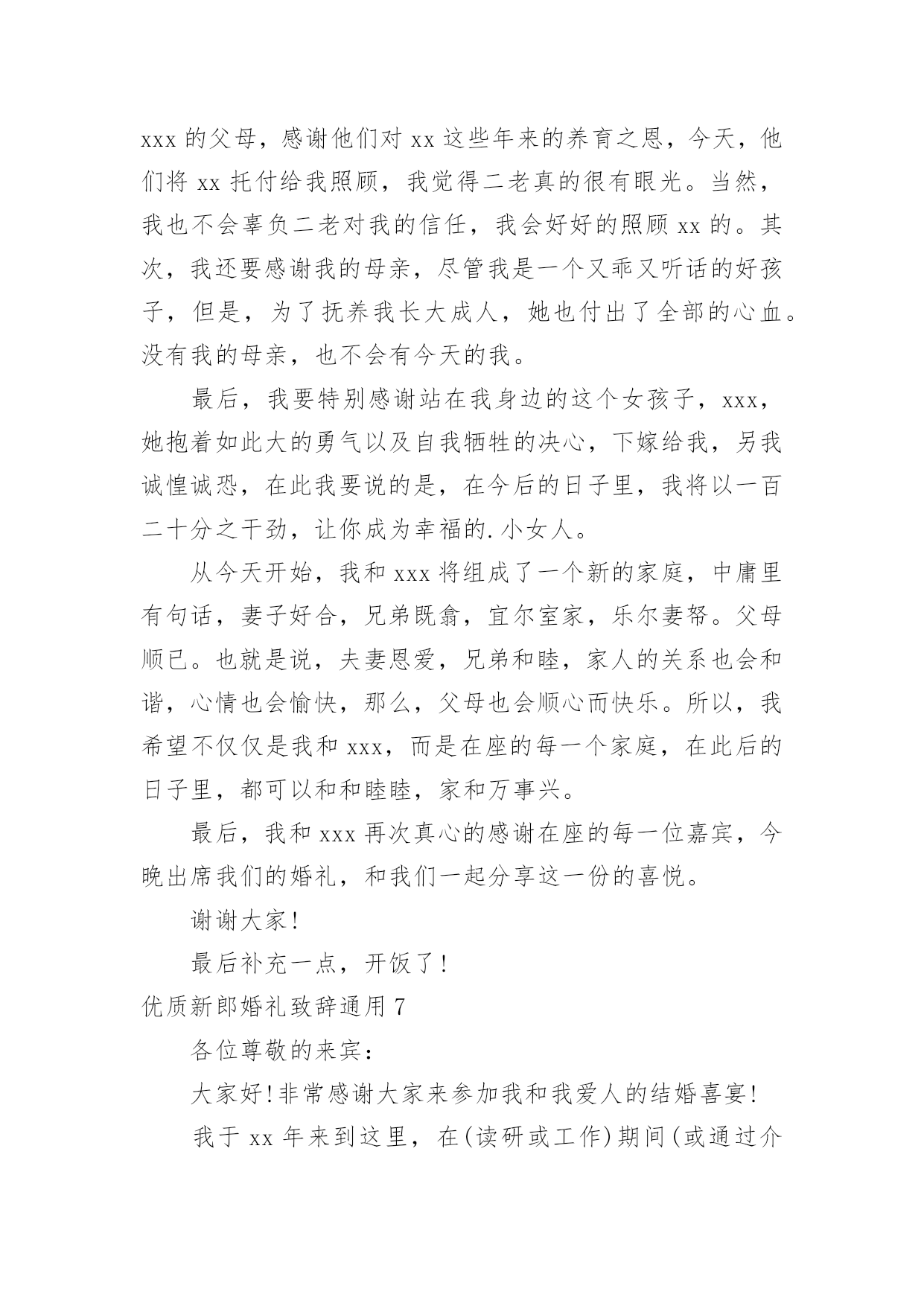 xxx 的父母，感谢他们对 xx 这些年来的养育之恩，今天，他们将 xx 托付给我照顾，我觉得二老真的很有眼光。当然，我也不会辜负二老对我的信任，我会好好的照顾 xx 的。其次，我还要感谢我的母亲，尽管我是一个又乖又听话的好孩子，但是，为了抚养我长大成人，她也付出了全部的心血。没有我的母亲，也不会有今天的我。

最后，我要特别感谢站在我身边的这个女孩子，xxx，她抱着如此大的勇气以及自我牺牲的决心，下嫁给我，另我诚惶诚恐，在此我要说的是，在今后的日子里，我将以一百二十分之干劲，让你成为幸福的.小女人。

从今天开始，我和 xxx 将组成了一个新的家庭，中庸里有句话，妻子好合，兄弟既翕，宜尔室家，乐尔妻帑。父母顺已。也就是说，夫妻恩爱，兄弟和睦，家人的关系也会和谐，心情也会愉快，那么，父母也会顺心而快乐。所以，我希望不仅仅是我和 xxx，而是在座的每一个家庭，在此后的日子里，都可以和和睦睦，家和万事兴。

最后，我和 xxx 再次真心的感谢在座的每一位嘉宾，今晚出席我们的婚礼，和我们一起分享这一份的喜悦。

谢谢大家!

最后补充一点，开饭了!

优质新郎婚礼致辞通用 7

各位尊敬的来宾：

大家好!非常感谢大家来参加我和我爱人的结婚喜宴!

我于 xx 年来到这里，在(读研或工作)期间(或通过介